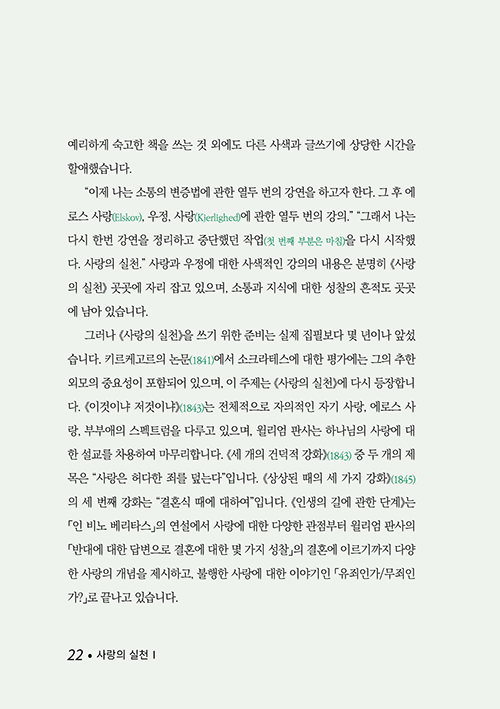 예리하게 숙고한 책을 쓰는 것 외에도 다른 사색과 글쓰기에 상당한 시간을 할애했습니다.

"이제 나는 소통의 변증법에 관한 열두 번의 강연을 하고자 한다. 그 후 에로스 사랑(Elskov), 우정, 사랑(Kjerlighed)에 관한 열두 번의 강의." "그래서 나는 다시 한번 강연을 정리하고 중단했던 작업(첫 번째 부분은 마침)을 다시 시작했다. 사랑의 실천." 사랑과 우정에 대한 사색적인 강의의 내용은 분명히 《사랑의 실천》 곳곳에 자리 잡고 있으며, 소통과 지식에 대한 성찰의 흔적도 곳곳에 남아 있습니다.

그러나 《사랑의 실천》을 쓰기 위한 준비는 실제 집필보다 몇 년이나 앞섰습니다. 키르케고르의 논문(1841)에서 소크라테스에 대한 평가에는 그의 추한 외모의 중요성이 포함되어 있으며, 이 주제는 《사랑의 실천》에 다시 등장합니다. 《이것이냐 저것이냐》(1843)는 전체적으로 자의적인 자기 사랑, 에로스 사랑, 부부애의 스펙트럼을 다루고 있으며, 윌리엄 판사는 하나님의 사랑에 대한 설교를 차용하여 마무리합니다. 《세 개의 건덕적 강화》(1843) 중 두 개의 제목은 "사랑은 허다한 죄를 덮는다"입니다. 《상상된 때의 세 가지 강화》(1845)의 세 번째 강화는 "결혼식 때에 대하여"입니다. 《인생의 길에 관한 단계》는 「인 비노 베리타스」의 연설에서 사랑에 대한 다양한 관점부터 윌리엄 판사의 「반대에 대한 답변으로 결혼에 대한 몇 가지 성찰」의 결혼에 이르기까지 다양한 사랑의 개념을 제시하고, 불행한 사랑에 대한 이야기인 「유죄인가/무죄인가?」로 끝나고 있습니다.

22 • 사랑의 실천 I